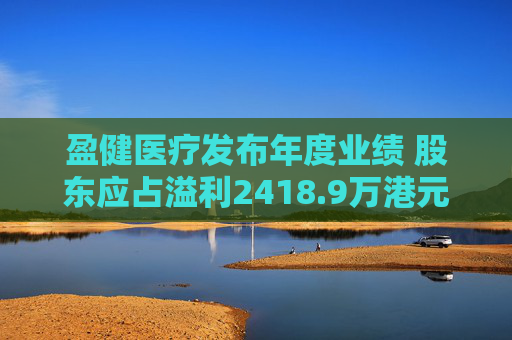 盈健医疗发布年度业绩 股东应占溢利2418.9万港元